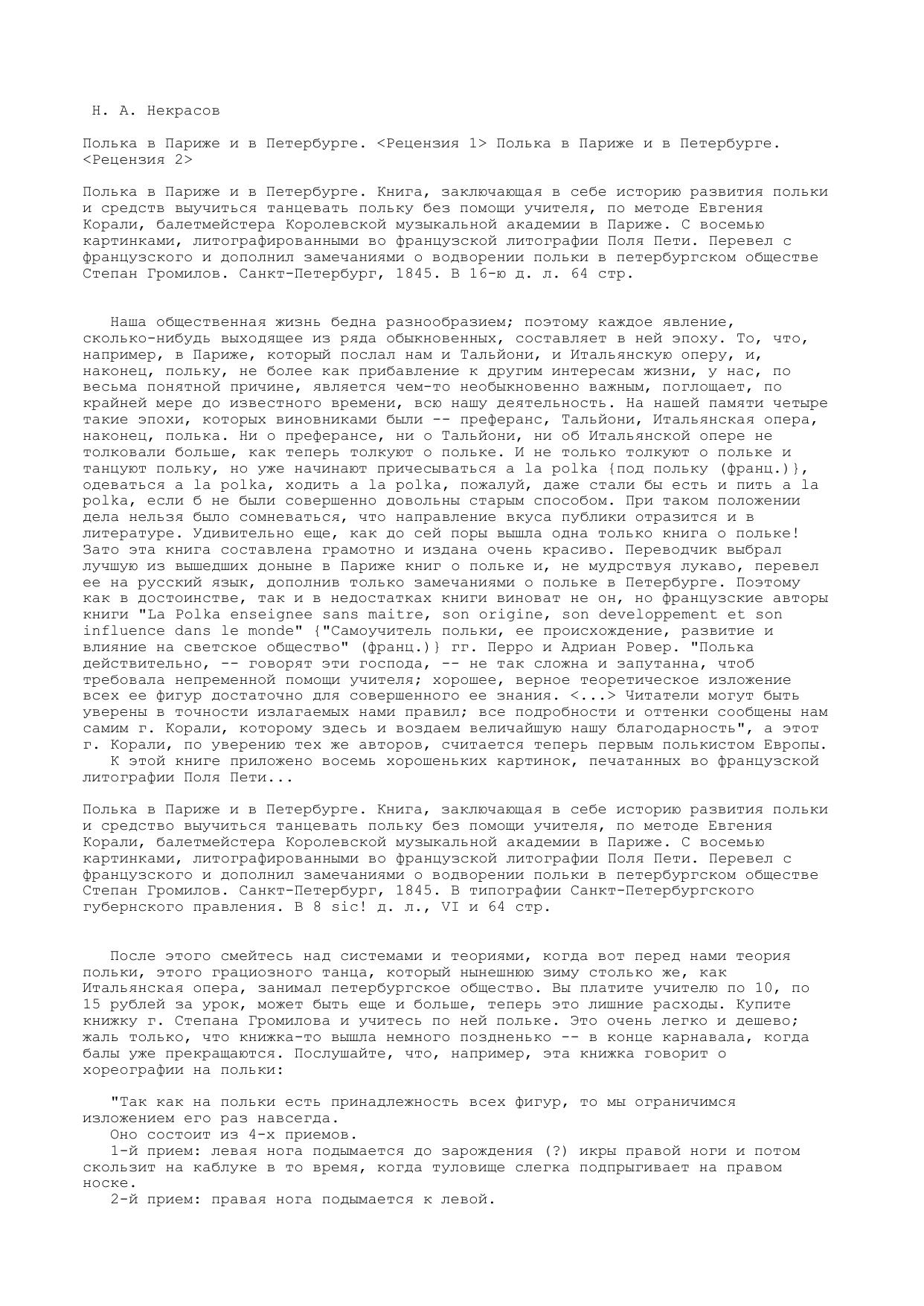 Н. А. Некрасов

Полька в Париже и в Петербурге. <Рецензия 1> Полька в Париже и в Петербурге. <Рецензия 2>

Полька в Париже и в Петербурге. Книга, заключающая в себе историю развития польки и средств выучиться танцевать польку без помощи учителя, по методе Евгения Корали, балетмейстера Королевской музыкальной академии в Париже. С восемью картинками, литографированными во французской литографии Поля Пети. Перевел с французского и дополнил замечаниями о водворении польки в петербургском обществе Степан Громилов. Санкт-Петербург, 1845. В 16-ю д. л. 64 стр.

Наша общественная жизнь бедна разнообразием; поэтому каждое явление, сколько-нибудь выходящее из ряда обыкновенных, составляет в ней эпоху. То, что, например, в Париже, который послал нам и Тальйони, и Итальянскую оперу, и, наконец, польку, не более как прибавление к другим интересам жизни, у нас, по весьма понятной причине, является чем-то необыкновенно важным, поглощает, по крайней мере до известного времени, всю нашу деятельность. На нашей памяти четыре такие эпохи, которых виновниками были -- преферанс, Тальйони, Итальянская опера, наконец, полька. Ни о преферансе, ни о Тальйони, ни об Итальянской опере не толковали больше, как теперь толкуют о польке. И не только толкуют о польке и танцуют польку, но уже начинают причесываться a la polka {под польку (франц.)}, одеваться a la polka, ходить a la polka, пожалуй, даже стали бы есть и пить a la polka, если б не были совершенно довольны старым способом. При таком положении дела нельзя было сомневаться, что направление вкуса публики отразится и в литературе. Удивительно еще, как до сей поры вышла одна только книга о польке! Зато эта книга составлена грамотно и издана очень красиво. Переводчик выбрал лучшую из вышедших доныне в Париже книг о польке и, не мудрствуя лукаво, перевел ее на русский язык, дополнив только замечаниями о польке в Петербурге. Поэтому как в достоинстве, так и в недостатках книги виноват не он, но французские авторы книги "La Polka enseignee sans maitre, son origine, son developpement et son influence dans le monde" {"Самоучитель польки, ее происхождение, развитие и влияние на светское общество" (франц.)} гг. Перро и Адриан Ровер. "Полька действительно, -- говорят эти господа, -- не так сложна и запутанна, чтоб требовала непременной помощи учителя; хорошее, верное теоретическое изложение всех ее фигур достаточно для совершенного ее знания. <...> Читатели могут быть уверены в точности излагаемых нами правил; все подробности и оттенки сообщены нам самим г. Корали, которому здесь и воздаем величайшую нашу благодарность", а этот г. Корали, по уверению тех же авторов, считается теперь первым полькистом Европы.
К этой книге приложено восемь хорошеньких картинок, печатанных во французской литографии Поля Пети...

Полька в Париже и в Петербурге. Книга, заключающая в себе историю развития польки и средство выучиться танцевать польку без помощи учителя, по методе Евгения Корали, балетмейстера Королевской музыкальной академии в Париже. С восемью картинками, литографированными во французской литографии Поля Пети. Перевел с французского и дополнил замечаниями о водворении польки в петербургском обществе Степан Громилов. Санкт-Петербург, 1845. В типографии Санкт-Петербургского губернского правления. В 8 sic! д. л., VI и 64 стр.

После этого смейтесь над системами и теориями, когда вот перед нами теория польки, этого грациозного танца, который нынешнюю зиму столько же, как Итальянская опера, занимал петербургское общество. Вы платите учителю по 10, по 15 рублей за урок, может быть еще и больше, теперь это лишние расходы. Купите книжку г. Степана Громилова и учитесь по ней польке. Это очень легко и дешево; жаль только, что книжка-то вышла немного поздненько -- в конце карнавала, когда балы уже прекращаются. Послушайте, что, например, эта книжка говорит о хореографии на польки:

"Так как на польки есть принадлежность всех фигур, то мы ограничимся изложением его раз навсегда.
Оно состоит из 4-х приемов.
1-й прием: левая нога подымается до зарождения (?) икры правой ноги и потом скользит на каблуке в то время, когда туловище слегка подпрыгивает на правом носке.
2-й прием: правая нога подымается к левой.